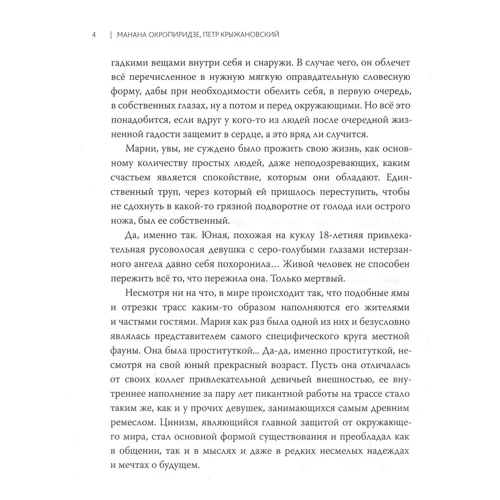 4 | МАНАНА ОКРОПИРИДЗЕ, ПЕТР КРЫЖАНОВСКИЙ

гадкими вещами внутри себя и снаружи. В случае чего, он облечет всё перечисленное в нужную мягкую оправдательную словесную форму, дабы при необходимости обелить себя, в первую очередь, в собственных глазах, ну а потом и перед окружающими. Но всё это понадобится, если вдруг у кого-то из людей после очередной жизненной гадости защемит в сердце, а это вряд ли случится.

Марии, увы, не суждено было прожить свою жизнь, как основному количеству простых людей, даже неподозревающих, каким счастьем является спокойствие, которым они обладают. Единственный труп, через который ей пришлось переступить, чтобы не сдохнуть в какой-то грязной подворотне от голода или острого ножа, был ее собственный.

Да, именно так. Юная, похожая на куклу 18-летняя привлекательная русоволосая девушка с серо-голубыми глазами истерзанного ангела давно себя похоронила... Живой человек не способен пережить всё то, что пережила она. Только мертвый.

Несмотря ни на что, в мире происходит так, что подобные ямы и отрезки трасс каким-то образом наполняются его жителями и частыми гостями. Мария как раз была одной из них и безусловно являлась представителем самого специфического круга местной фауны. Она была проституткой... Да-да, именно проституткой, несмотря на свой юный прекрасный возраст. Пусть она отличалась от своих коллег привлекательной девичьей внешностью, ее внутреннее наполнение за пару лет пикантной работы на трассе стало таким же, как и у прочих девушек, занимающихся самым древним ремеслом. Цинизм, являющийся главной защитой от окружающего мира, стал основной формой существования и преобладал как в общении, так и в мыслях и даже в редких несмелых надеждах и мечтах о будущем.